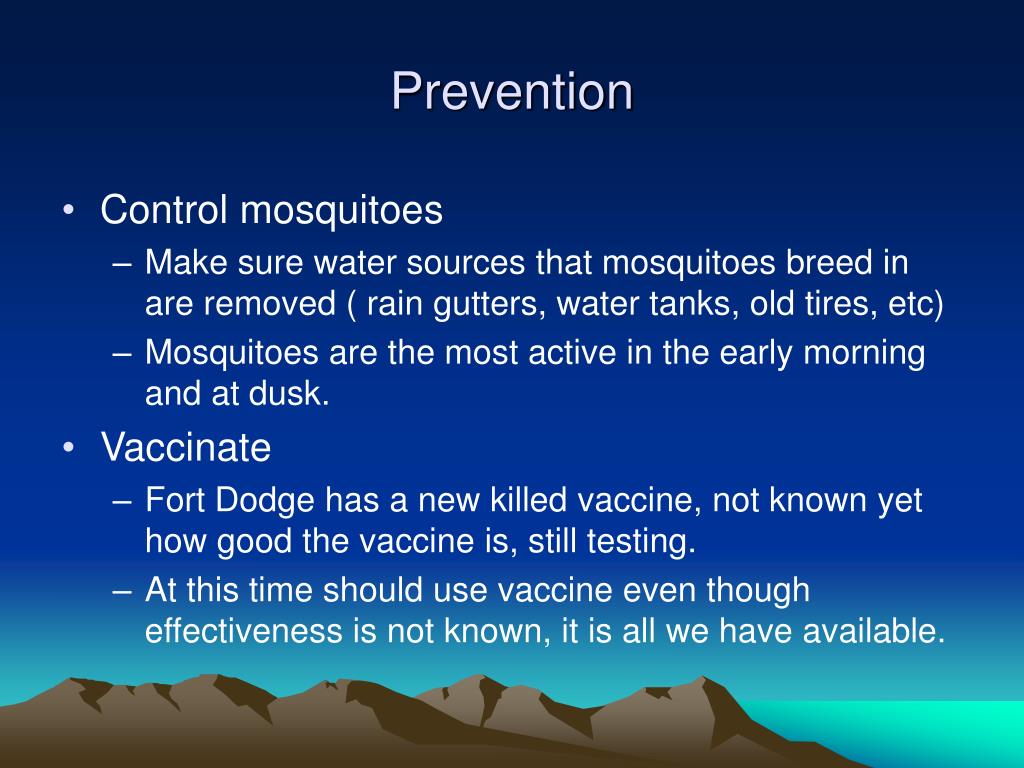 Prevention

• Control mosquitoes
– Make sure water sources that mosquitoes breed in are removed ( rain gutters, water tanks, old tires, etc)
– Mosquitoes are the most active in the early morning and at dusk.

• Vaccinate
– Fort Dodge has a new killed vaccine, not known yet how good the vaccine is, still testing.
– At this time should use vaccine even though effectiveness is not known, it is all we have available.